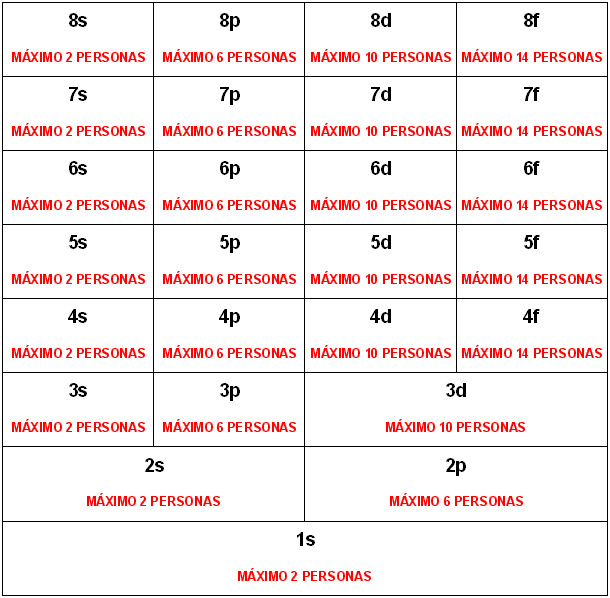 | 8s MÁXIMO 2 PERSONAS | 8p MÁXIMO 6 PERSONAS | 8d MÁXIMO 10 PERSONAS | 8f MÁXIMO 14 PERSONAS |
|---|---|---|---|
| 7s MÁXIMO 2 PERSONAS | 7p MÁXIMO 6 PERSONAS | 7d MÁXIMO 10 PERSONAS | 7f MÁXIMO 14 PERSONAS |
| 6s MÁXIMO 2 PERSONAS | 6p MÁXIMO 6 PERSONAS | 6d MÁXIMO 10 PERSONAS | 6f MÁXIMO 14 PERSONAS |
| 5s MÁXIMO 2 PERSONAS | 5p MÁXIMO 6 PERSONAS | 5d MÁXIMO 10 PERSONAS | 5f MÁXIMO 14 PERSONAS |
| 4s MÁXIMO 2 PERSONAS | 4p MÁXIMO 6 PERSONAS | 4d MÁXIMO 10 PERSONAS | 4f MÁXIMO 14 PERSONAS |
| 3s MÁXIMO 2 PERSONAS | 3p MÁXIMO 6 PERSONAS | 3d MÁXIMO 10 PERSONAS | |
| 2s MÁXIMO 2 PERSONAS | | 2p MÁXIMO 6 PERSONAS | |
| 1s MÁXIMO 2 PERSONAS | | | |